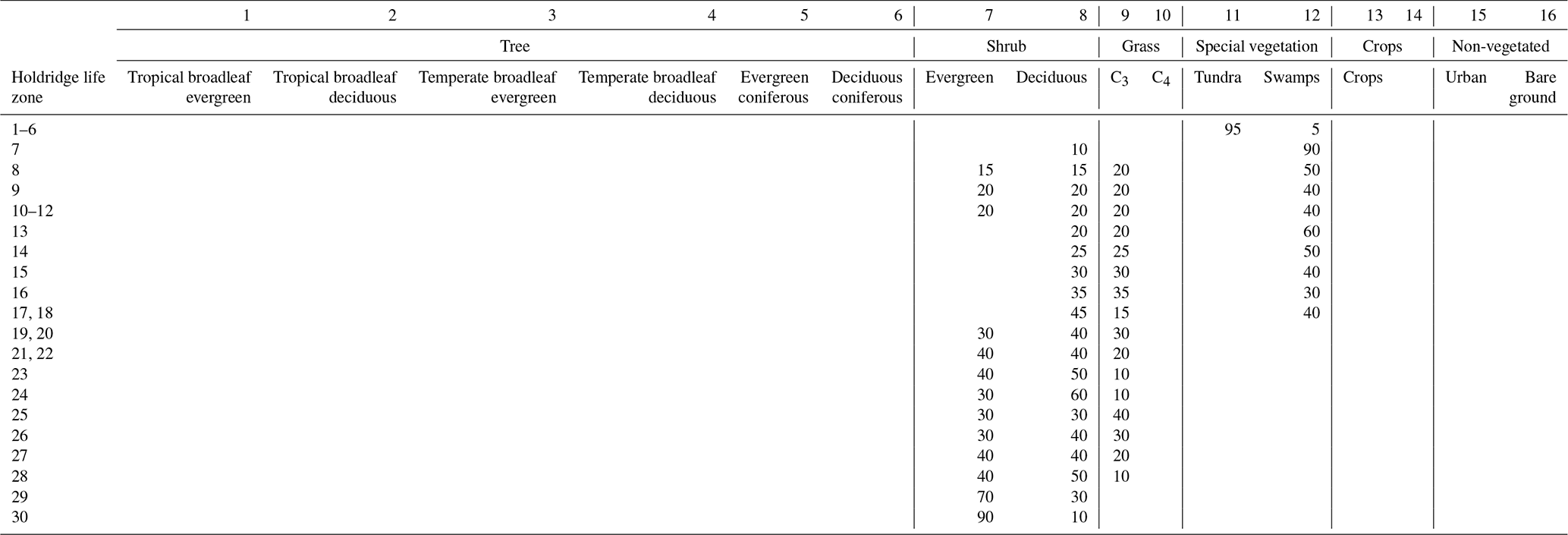 |  | 1 | 2 | 3 | 4 | 5 | 6 | 7 | 8 | 9 | 10 | 11 | 12 | 13 | 14 | 15 | 16 |
|---|---|---|---|---|---|---|---|---|---|---|---|---|---|---|---|---|
|  | Tree |  |  |  |  |  | Shrub |  | Grass |  | Special vegetation |  | Crops |  | Non-vegetated |  |
| Holdridge life zone | Tropical broadleaf evergreen | Tropical broadleaf deciduous | Temperate broadleaf evergreen | Temperate broadleaf deciduous | Evergreen coniferous | Deciduous coniferous | Evergreen | Deciduous | $C_3$ | $C_4$ | Tundra | Swamps | Crops |  | Urban | Bare ground |
| 1–6 |  |  |  |  |  |  |  |  |  |  | 95 | 5 |  |  |  |  |
| 7 |  |  |  |  |  |  |  | 10 |  |  |  | 90 |  |  |  |  |
| 8 |  |  |  |  |  |  | 15 | 15 | 20 |  |  | 50 |  |  |  |  |
| 9 |  |  |  |  |  |  | 20 | 20 | 20 |  |  | 40 |  |  |  |  |
| 10–12 |  |  |  |  |  |  | 20 | 20 | 20 |  |  | 40 |  |  |  |  |
| 13 |  |  |  |  |  |  |  | 20 | 20 |  |  | 60 |  |  |  |  |
| 14 |  |  |  |  |  |  |  | 25 | 25 |  |  | 50 |  |  |  |  |
| 15 |  |  |  |  |  |  |  | 30 | 30 |  |  | 40 |  |  |  |  |
| 16 |  |  |  |  |  |  |  | 35 | 35 |  |  | 30 |  |  |  |  |
| 17, 18 |  |  |  |  |  |  |  | 45 | 15 |  |  | 40 |  |  |  |  |
| 19, 20 |  |  |  |  |  |  | 30 | 40 | 30 |  |  |  |  |  |  |  |
| 21, 22 |  |  |  |  |  |  | 40 | 40 | 20 |  |  |  |  |  |  |  |
| 23 |  |  |  |  |  |  | 40 | 50 | 10 |  |  |  |  |  |  |  |
| 24 |  |  |  |  |  |  | 30 | 60 | 10 |  |  |  |  |  |  |  |
| 25 |  |  |  |  |  |  | 30 | 30 | 40 |  |  |  |  |  |  |  |
| 26 |  |  |  |  |  |  | 30 | 40 | 30 |  |  |  |  |  |  |  |
| 27 |  |  |  |  |  |  | 40 | 40 | 20 |  |  |  |  |  |  |  |
| 28 |  |  |  |  |  |  | 40 | 50 | 10 |  |  |  |  |  |  |  |
| 29 |  |  |  |  |  |  | 70 | 30 |  |  |  |  |  |  |  |  |
| 30 |  |  |  |  |  |  | 90 | 10 |  |  |  |  |  |  |  |  |